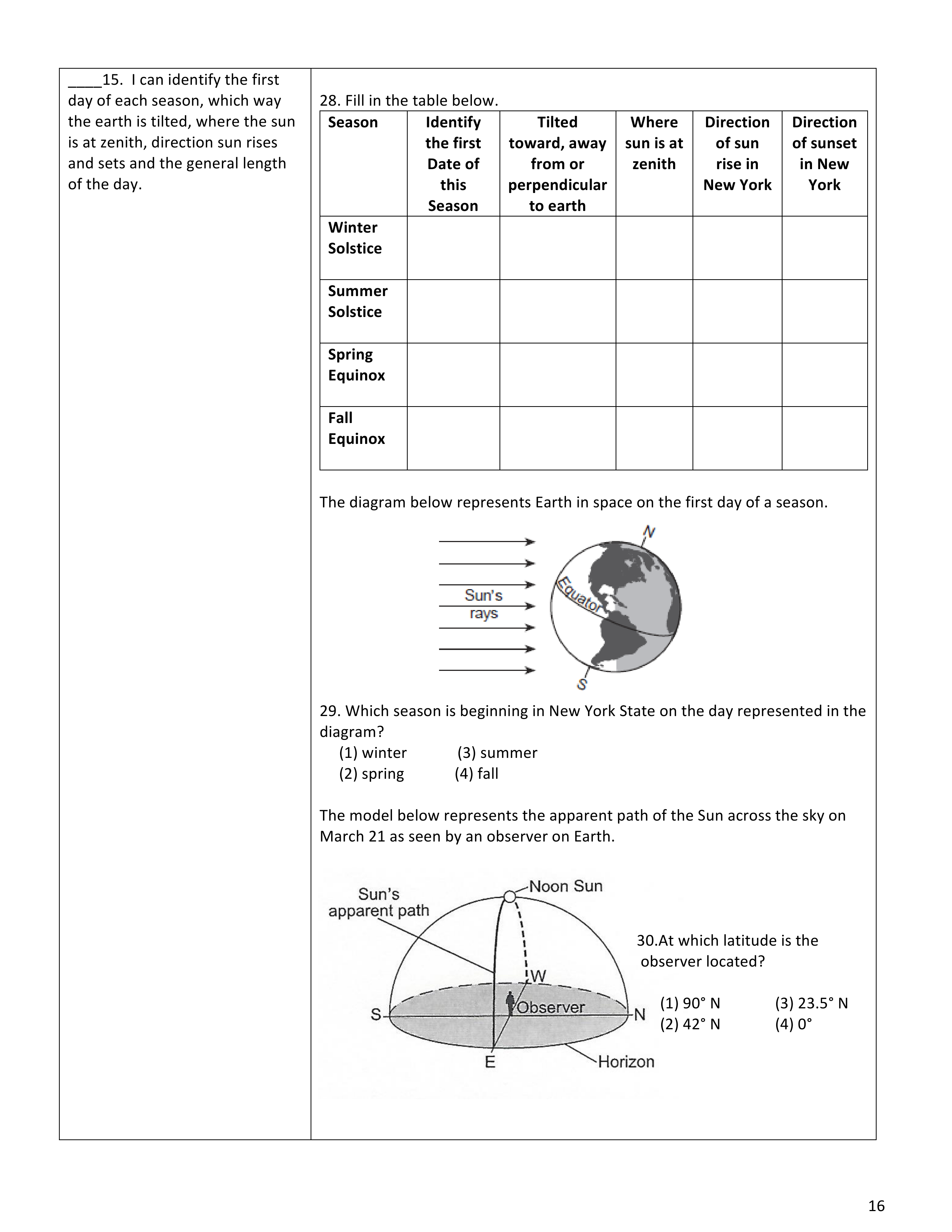 ____15. I can identify the first day of each season, which way the earth is tilted, where the sun is at zenith, direction sun rises and sets and the general length of the day.

28. Fill in the table below.

| Season | Identify the first Date of this Season | Tilted toward, away from or perpendicular to earth | Where sun is at zenith | Direction of sun rise in New York | Direction of sunset in New York |
|---|---|---|---|---|---|
| Winter Solstice | | | | | |
| Summer Solstice | | | | | |
| Spring Equinox | | | | | |
| Fall Equinox | | | | | |

The diagram below represents Earth in space on the first day of a season.

Sun's rays
N
Equator
S

29. Which season is beginning in New York State on the day represented in the diagram?
(1) winter (3) summer
(2) spring (4) fall

The model below represents the apparent path of the Sun across the sky on March 21 as seen by an observer on Earth.

Sun's apparent path
Noon Sun
W
S
Observer
N
E
Horizon

30.At which latitude is the observer located?

(1) 90° N (3) 23.5° N
(2) 42° N (4) 0°

16